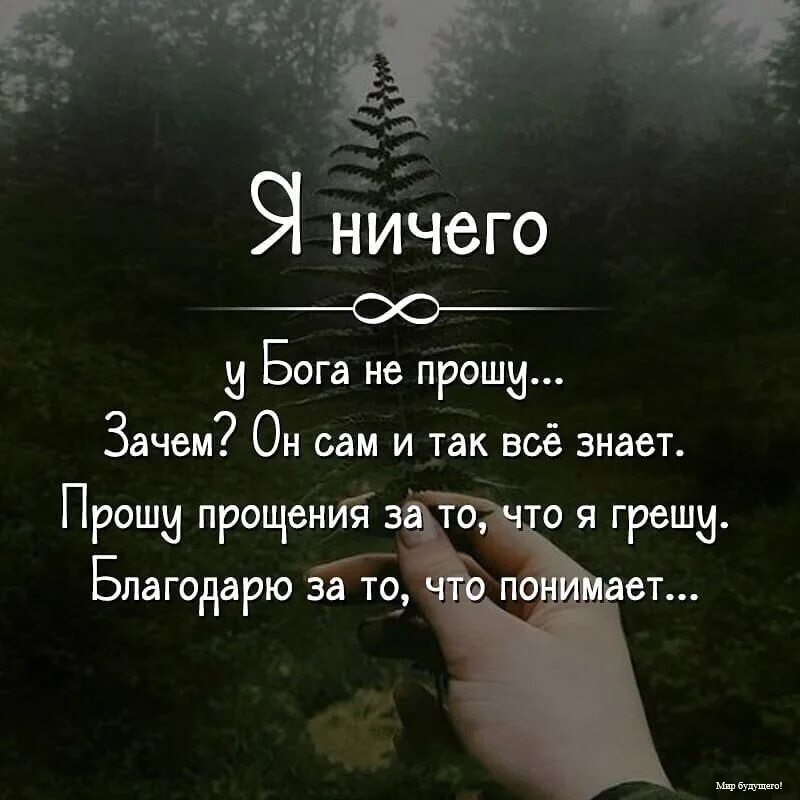 Я ничего

у Бога не прошу...
Зачем? Он сам и так всё знает.
Прошу прощения за то, что я грешу.
Благодарю за то, что понимает...

Мир будущего!